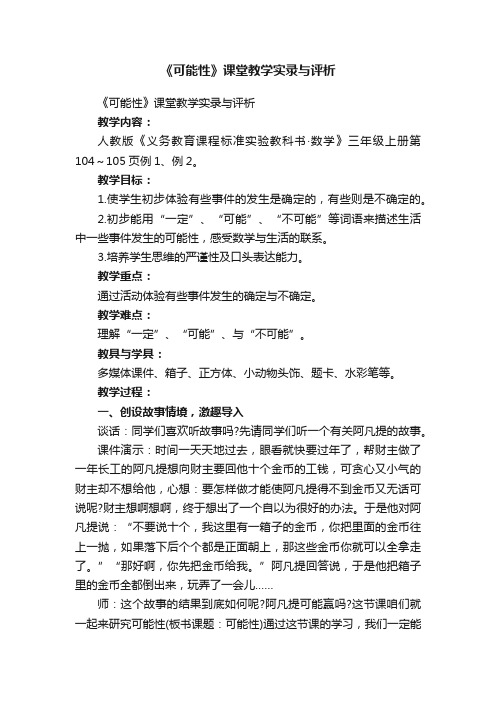 《可能性》课堂教学实录与评析

《可能性》课堂教学实录与评析

教学内容：

人教版《义务教育课程标准实验教科书·数学》三年级上册第104～105页例1、例2。

教学目标：

1.使学生初步体验有些事件的发生是确定的，有些则是不确定的。

2.初步能用“一定”、“可能”、“不可能”等词语来描述生活中一些事件发生的可能性，感受数学与生活的联系。

3.培养学生思维的严谨性及口头表达能力。

教学重点：

通过活动体验有些事件发生的确定与不确定。

教学难点：

理解“一定”、“可能”、与“不可能”。

教具与学具：

多媒体课件、箱子、正方体、小动物头饰、题卡、水彩笔等。

教学过程：

一、创设故事情境，激趣导入

谈话：同学们喜欢听故事吗?先请同学们听一个有关阿凡提的故事。

课件演示：时间一天天地过去，眼看就快要过年了，帮财主做了一年长工的阿凡提想向财主要回他十个金币的工钱，可贪心又小气的财主却不想给他，心想：要怎样做才能使阿凡提得不到金币又无话可说呢?财主想啊想啊，终于想出了一个自以为很好的办法。于是他对阿凡提说：“不要说十个，我这里有一箱子的金币，你把里面的金币往上一抛，如果落下后个个都是正面朝上，那这些金币你就可以全拿走了。”“那好啊，你先把金币给我。”阿凡提回答说，于是他把箱子里的金币全都倒出来，玩弄了一会儿……

师：这个故事的结果到底如何呢?阿凡提可能赢吗?这节课咱们就一起来研究可能性(板书课题：可能性)通过这节课的学习，我们一定能